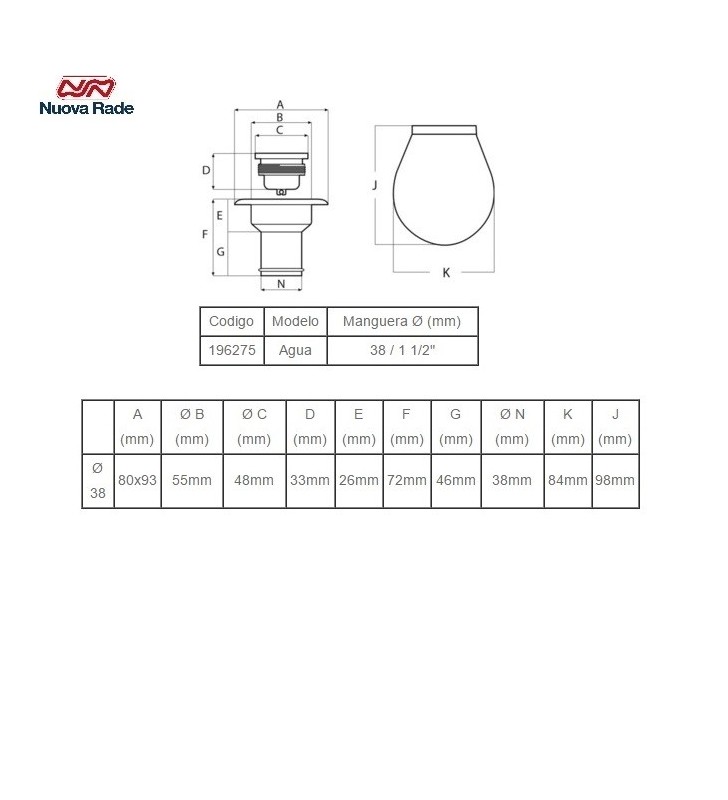 Nuova Rade

A
B
C
D
E
F
G
N
J
K

| Codigo | Modelo | Manguera Ø (mm) |
|---|---|---|
| 196275 | Agua | 38 / 1 1/2" |

| | A (mm) | Ø B (mm) | Ø C (mm) | D (mm) | E (mm) | F (mm) | G (mm) | Ø N (mm) | K (mm) | J (mm) |
|---|---|---|---|---|---|---|---|---|---|---|
| Ø 38 | 80x93 | 55mm | 48mm | 33mm | 26mm | 72mm | 46mm | 38mm | 84mm | 98mm |